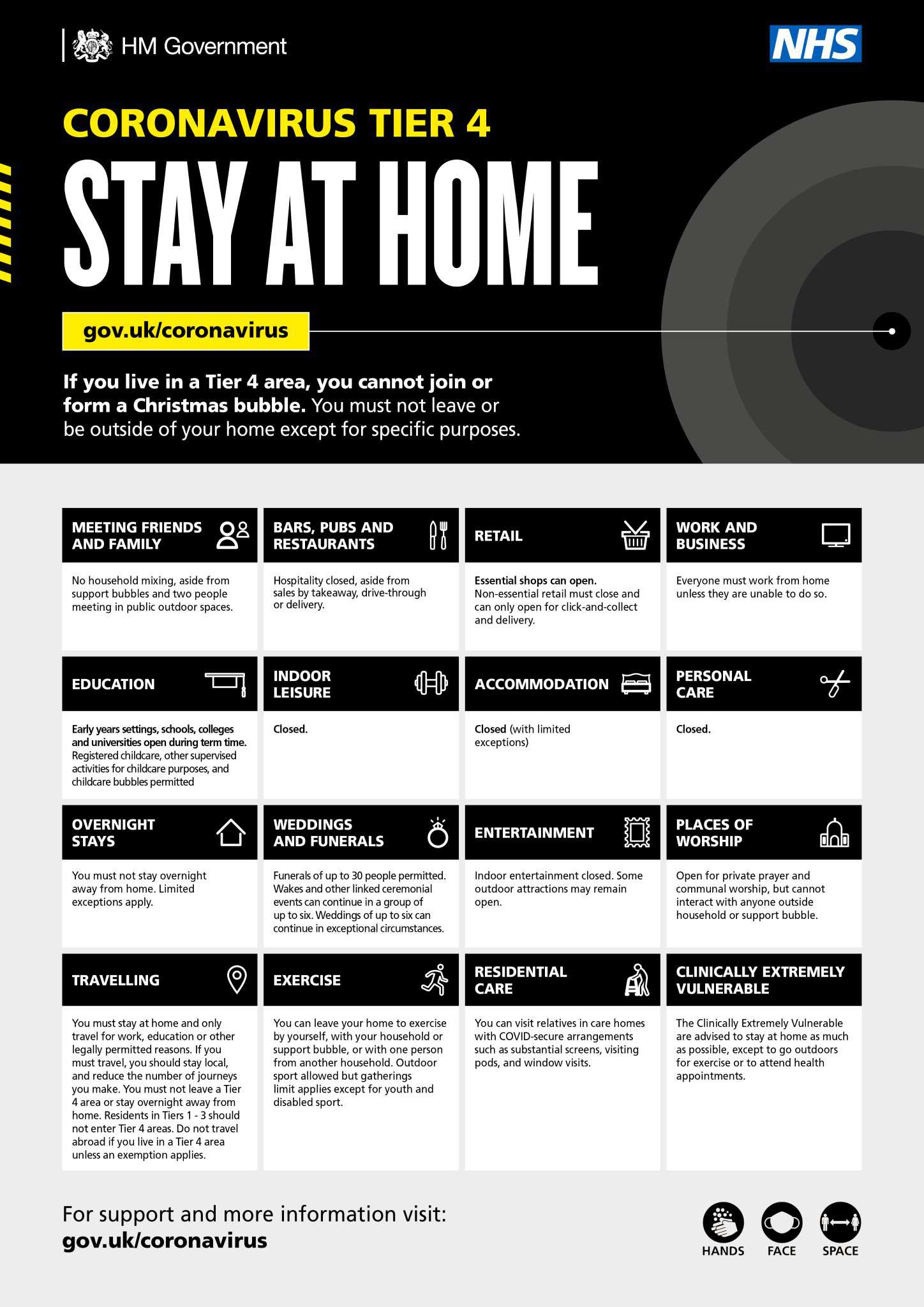 HM Government

NHS

CORONAVIRUS TIER 4

STAY AT HOME

gov.uk/coronavirus

If you live in a Tier 4 area, you cannot join or form a Christmas bubble. You must not leave or be outside of your home except for specific purposes.

MEETING FRIENDS AND FAMILY

No household mixing, aside from support bubbles and two people meeting in public outdoor spaces.

BARS, PUBS AND RESTAURANTS

Hospitality closed, aside from sales by takeaway, drive-through or delivery.

RETAIL

Essential shops can open. Non-essential retail must close and can only open for click-and-collect and delivery.

WORK AND BUSINESS

Everyone must work from home unless they are unable to do so.

EDUCATION

Early years settings, schools, colleges and universities open during term time. Registered childcare, other supervised activities for childcare purposes, and childcare bubbles permitted

INDOOR LEISURE

Closed.

ACCOMMODATION

Closed (with limited exceptions)

PERSONAL CARE

Closed.

OVERNIGHT STAYS

You must not stay overnight away from home. Limited exceptions apply.

WEDDINGS AND FUNERALS

Funerals of up to 30 people permitted. Wakes and other linked ceremonial events can continue in a group of up to six. Weddings of up to six can continue in exceptional circumstances.

ENTERTAINMENT

Indoor entertainment closed. Some outdoor attractions may remain open.

PLACES OF WORSHIP

Open for private prayer and communal worship, but cannot interact with anyone outside household or support bubble.

TRAVELLING

You must stay at home and only travel for work, education or other legally permitted reasons. If you must travel, you should stay local, and reduce the number of journeys you make. You must not leave a Tier 4 area or stay overnight away from home. Residents in Tiers 1 - 3 should not enter Tier 4 areas. Do not travel abroad if you live in a Tier 4 area unless an exemption applies.

EXERCISE

You can leave your home to exercise by yourself, with your household or support bubble, or with one person from another household. Outdoor sport allowed but gatherings limit applies except for youth and disabled sport.

RESIDENTIAL CARE

You can visit relatives in care homes with COVID-secure arrangements such as substantial screens, visiting pods, and window visits.

CLINICALLY EXTREMELY VULNERABLE

The Clinically Extremely Vulnerable are advised to stay at home as much as possible, except to go outdoors for exercise or to attend health appointments.

For support and more information visit:
gov.uk/coronavirus

HANDS FACE SPACE